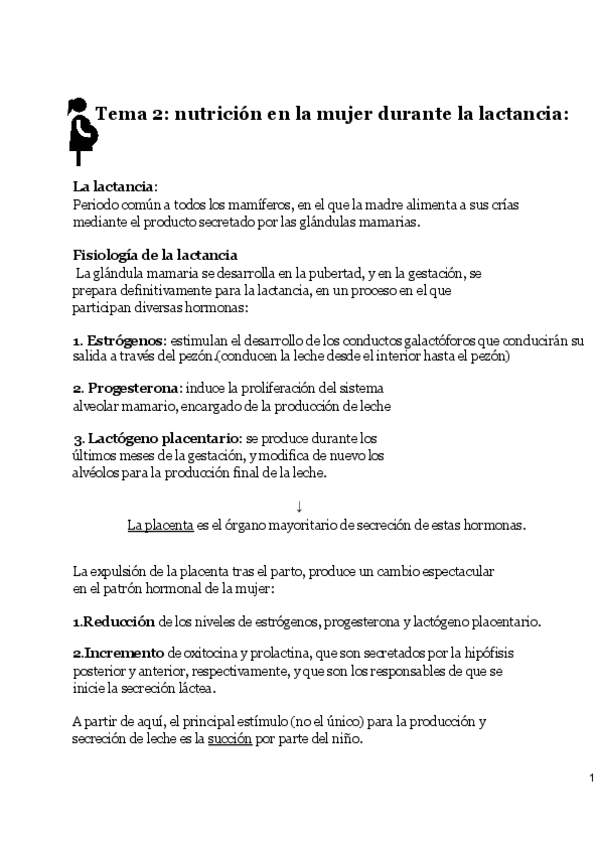 Tema 2: nutrición en la mujer durante la lactancia:

La lactancia:
Periodo común a todos los mamíferos, en el que la madre alimenta a sus crías mediante el producto secretado por las glándulas mamarias.

Fisiología de la lactancia
La glándula mamaria se desarrolla en la pubertad, y en la gestación, se prepara definitivamente para la lactancia, en un proceso en el que participan diversas hormonas:

1. Estrógenos: estimulan el desarrollo de los conductos galactóforos que conducirán su salida a través del pezón.(conducen la leche desde el interior hasta el pezón)

2. Progesterona: induce la proliferación del sistema alveolar mamario, encargado de la producción de leche

3. Lactógeno placentario: se produce durante los últimos meses de la gestación, y modifica de nuevo los alvéolos para la producción final de la leche.

↓

La placenta es el órgano mayoritario de secreción de estas hormonas.

La expulsión de la placenta tras el parto, produce un cambio espectacular en el patrón hormonal de la mujer:

1.Reducción de los niveles de estrógenos, progesterona y lactógeno placentario.

2.Incremento de oxitocina y prolactina, que son secretados por la hipófisis posterior y anterior, respectivamente, y que son los responsables de que se inicie la secreción láctea.

A partir de aquí, el principal estímulo (no el único) para la producción y secreción de leche es la succión por parte del niño.

1